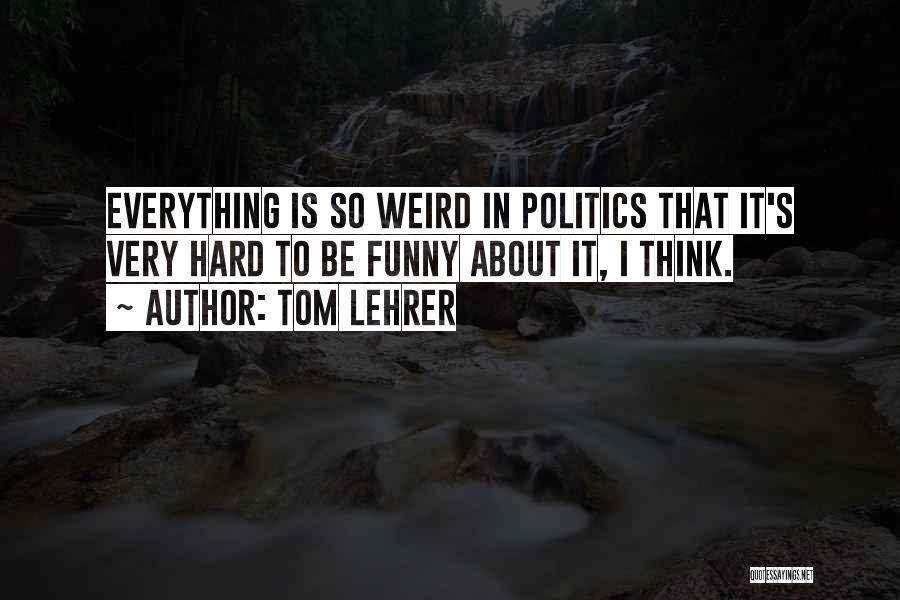 EVERYTHING IS SO WEIRD IN POLITICS THAT IT'S VERY HARD TO BE FUNNY ABOUT IT, I THINK.
~ AUTHOR: TOM LEHRER

QUOTESSAYINGS.NET